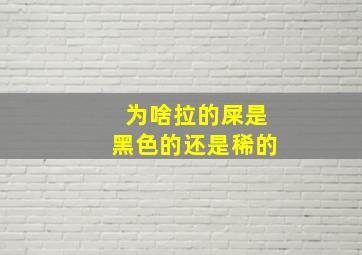 为啥拉的屎是
黑色的还是稀的